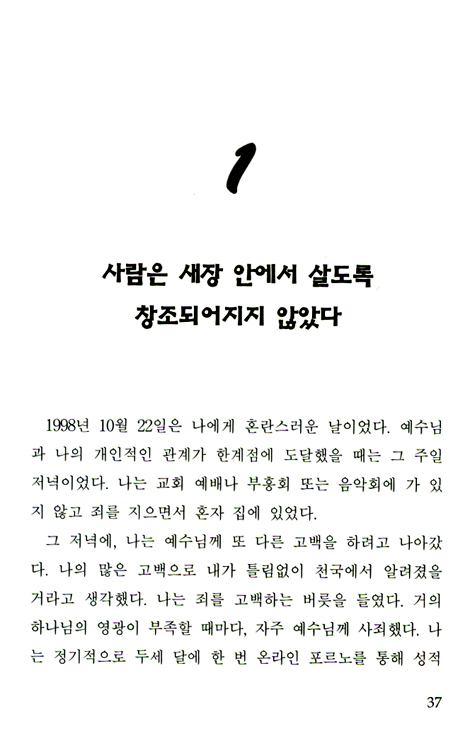 1

사람은 새장 안에서 살도록 창조되어지지 않았다

1998년 10월 22일은 나에게 혼란스러운 날이었다. 예수님과 나의 개인적인 관계가 한계점에 도달했을 때는 그 주일 저녁이었다. 나는 교회 예배나 부흥회 또는 음악회에 가 있지 않고 죄를 지으면서 혼자 집에 있었다.

그 저녁에, 나는 예수님께 또 다른 고백을 하려고 나아갔다. 나의 많은 고백으로 내가 틀림없이 천국에서 알려졌을 거라고 생각했다. 나는 죄를 고백하는 버릇을 들였다. 거의 하나님의 영광이 부족할 때마다, 자주 예수님께 사죄했다. 나는 정기적으로 두세 달에 한 번 온라인 포르노를 통해 성적

37